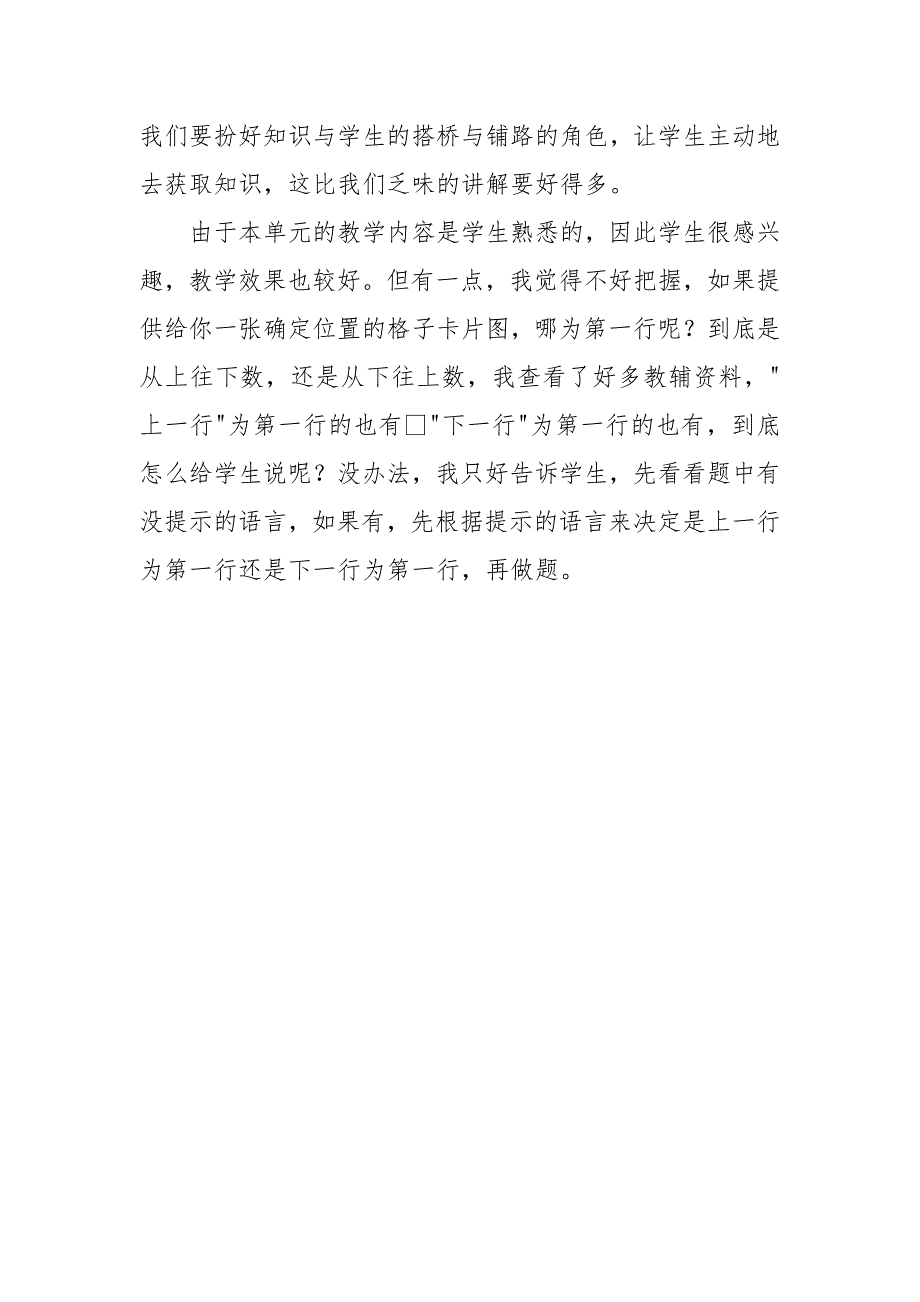 我们要扮好知识与学生的搭桥与铺路的角色，让学生主动地去获取知识，这比我们乏味的讲解要好得多。

由于本单元的教学内容是学生熟悉的，因此学生很感兴趣，教学效果也较好。但有一点，我觉得不好把握，如果提供给你一张确定位置的格子卡片图，哪为第一行呢？到底是从上往下数，还是从下往上数，我查看了好多教辅资料，"上一行"为第一行的也有□"下一行"为第一行的也有，到底怎么给学生说呢？没办法，我只好告诉学生，先看看题中有没提示的语言，如果有，先根据提示的语言来决定是上一行为第一行还是下一行为第一行，再做题。